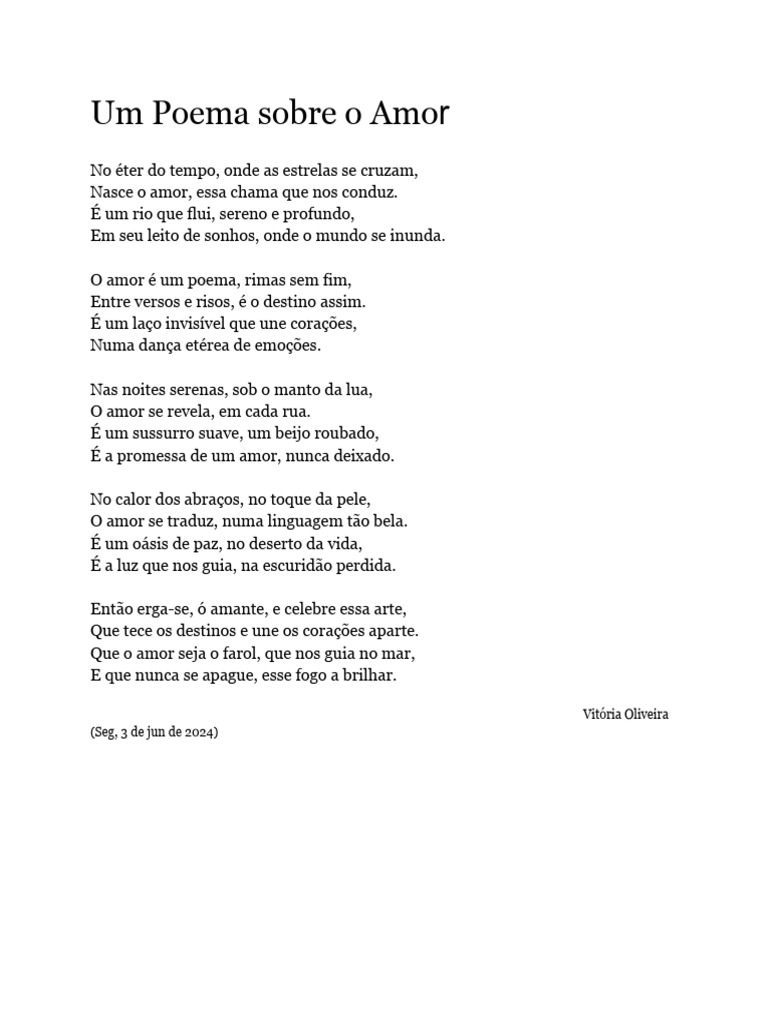 Um Poema sobre o Amor

No éter do tempo, onde as estrelas se cruzam,
Nasce o amor, essa chama que nos conduz.
É um rio que flui, sereno e profundo,
Em seu leito de sonhos, onde o mundo se inunda.

O amor é um poema, rimas sem fim,
Entre versos e risos, é o destino assim.
É um laço invisível que une corações,
Numa dança etérea de emoções.

Nas noites serenas, sob o manto da lua,
O amor se revela, em cada rua.
É um sussurro suave, um beijo roubado,
É a promessa de um amor, nunca deixado.

No calor dos abraços, no toque da pele,
O amor se traduz, numa linguagem tão bela.
É um oásis de paz, no deserto da vida,
É a luz que nos guia, na escuridão perdida.

Então erga-se, ó amante, e celebre essa arte,
Que tece os destinos e une os corações aparte.
Que o amor seja o farol, que nos guia no mar,
E que nunca se apague, esse fogo a brilhar.

Vitória Oliveira

(Seg, 3 de jun de 2024)